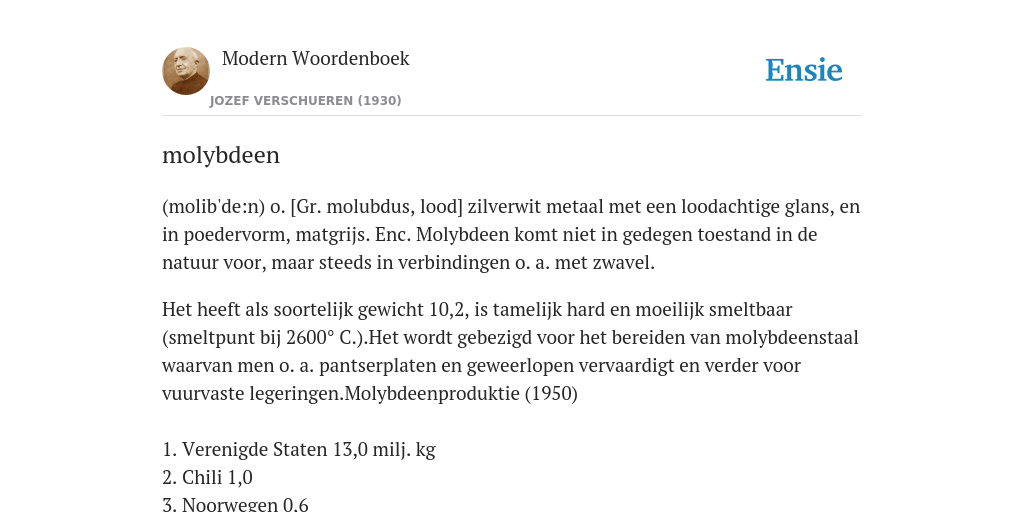 Modern Woordenboek
JOZEF VERSCHUEREN (1930)

Ensie

molybdeen

(molib'de:n) o. [Gr. molubdus, lood] zilverwit metaal met een loodachtige glans, en in poedervorm, matgrijs. Enc. Molybdeen komt niet in gedegen toestand in de natuur voor, maar steeds in verbindingen o. a. met zwavel.

Het heeft als soortelijk gewicht 10,2, is tamelijk hard en moeilijk smeltbaar (smeltpunt bij 2600° C.).Het wordt gebezigd voor het bereiden van molybdeenstaal waarvan men o. a. pantserplaten en geweerlopen vervaardigt en verder voor vuurvaste legeringen.Molybdeenproduktie (1950)

1. Verenigde Staten 13,0 milj. kg
2. Chili 1,0
3. Noorwegen 0,6